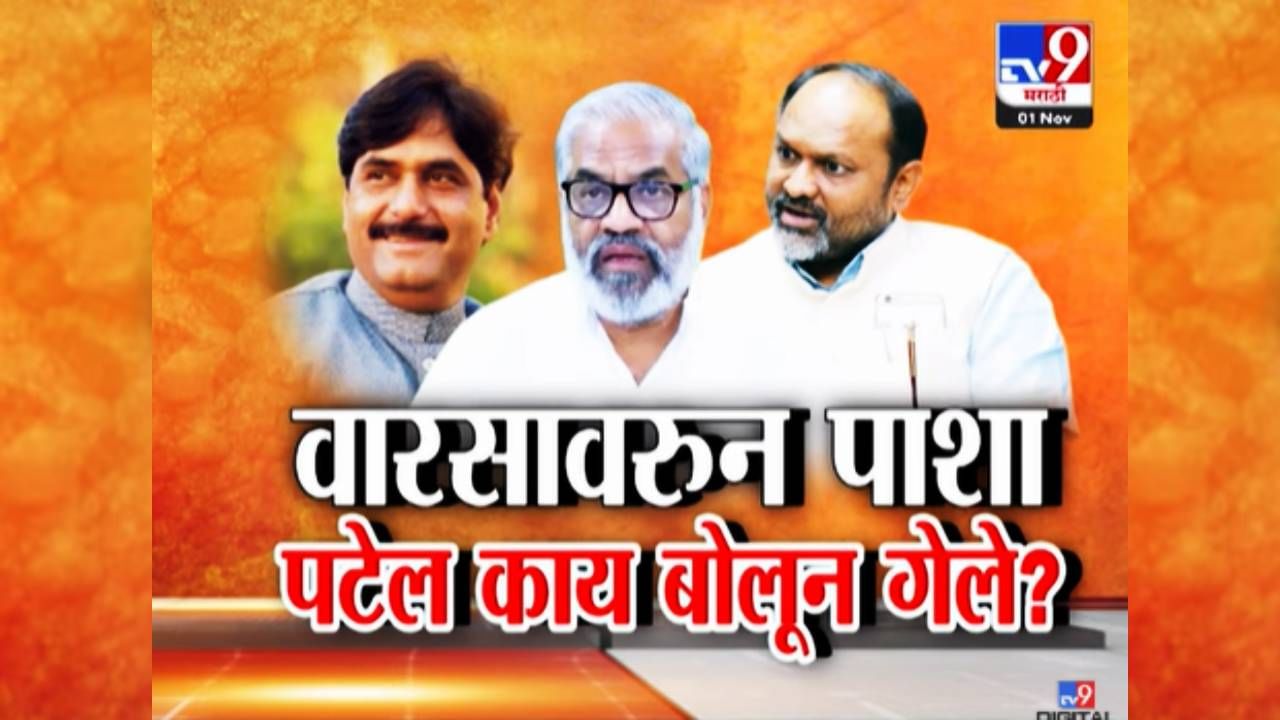 TV9 मराठी
01 Nov

वारसावरुन पाशा पटेल काय बोलून गेले?

TV9 DIGITAL